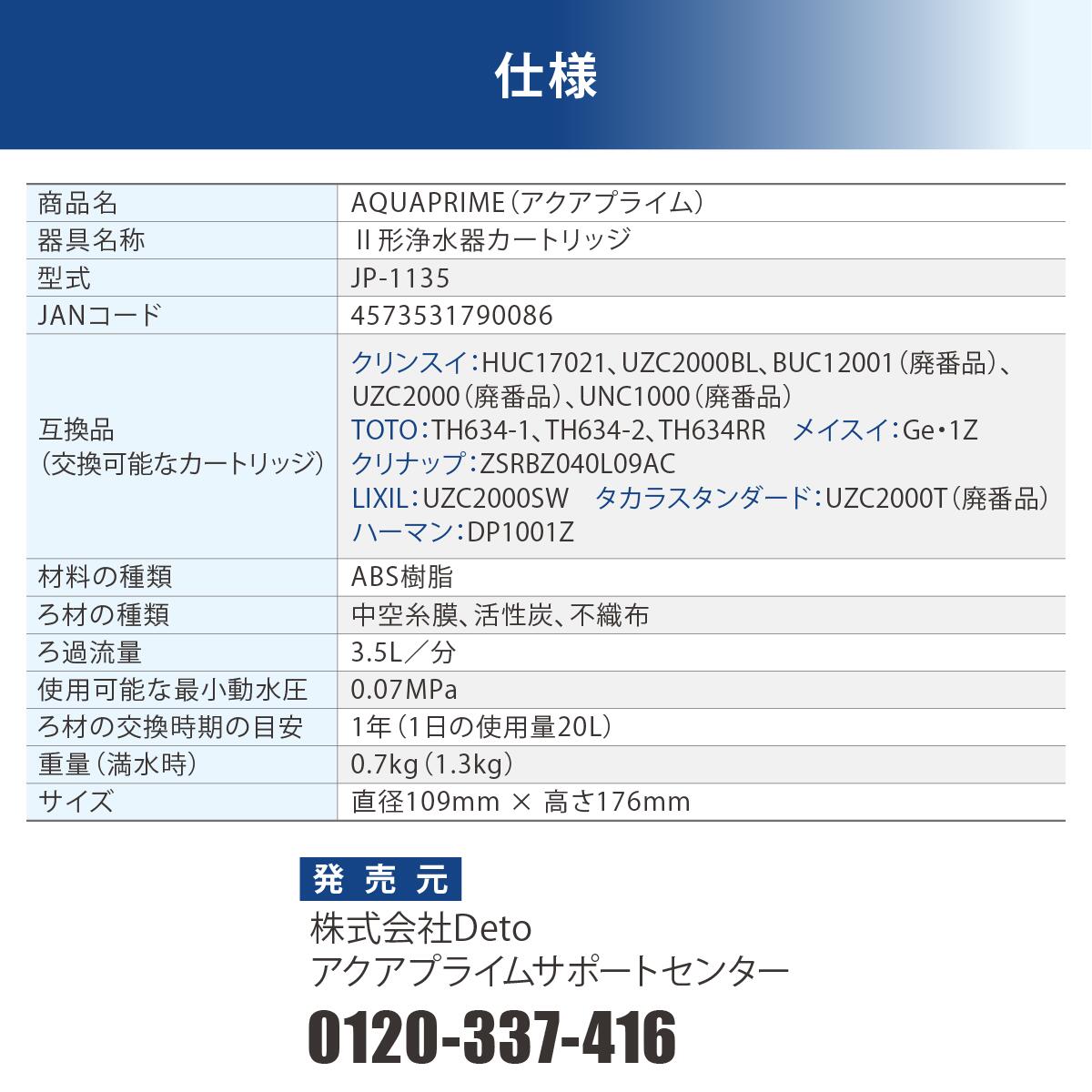 仕様

| 商品名 | AQUAPRIME（アクアプライム） |
|---|---|
| 器具名称 | II 形浄水器カートリッジ |
| 型式 | JP-1135 |
| JANコード | 4573531790086 |
| 互換品（交換可能なカートリッジ） | クリンスイ：HUC17021、UZC2000BL、BUC12001（廃番品）、UZC2000（廃番品）、UNC1000（廃番品） TOTO：TH634-1、TH634-2、TH634RR　メイスイ：Ge・1Z クリナップ：ZSRBZ040L09AC LIXIL：UZC2000SW　タカラスタンダード：UZC2000T（廃番品） ハーマン：DP1001Z |
| 材料の種類 | ABS樹脂 |
| ろ材の種類 | 中空糸膜、活性炭、不織布 |
| ろ過流量 | 3.5L／分 |
| 使用可能な最小動水圧 | 0.07MPa |
| ろ材の交換時期の目安 | 1年（1日の使用量20L） |
| 重量（満水時） | 0.7kg（1.3kg） |
| サイズ | 直径109mm × 高さ176mm |

発売元
株式会社Deto
アクアプライムサポートセンター
0120-337-416